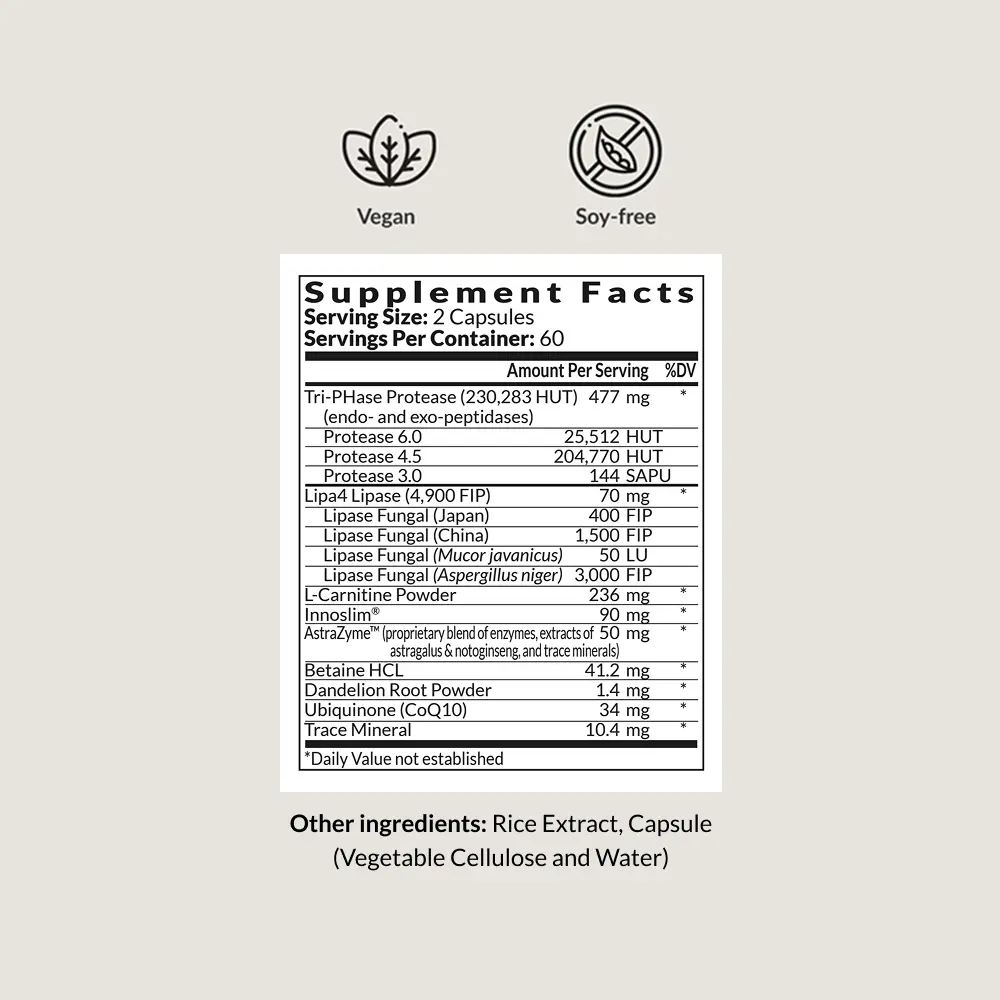 Vegan

Soy-free

Supplement Facts
Serving Size: 2 Capsules
Servings Per Container: 60

| | Amount Per Serving | %DV |
|---|---|---|
| Tri-PHase Protease (230,283 HUT) (endo- and exo-peptidases) | 477 mg | * |
| Protease 6.0 | 25,512 HUT | |
| Protease 4.5 | 204,770 HUT | |
| Protease 3.0 | 144 SAPU | |
| Lipa4 Lipase (4,900 FIP) | 70 mg | * |
| Lipase Fungal (Japan) | 400 FIP | |
| Lipase Fungal (China) | 1,500 FIP | |
| Lipase Fungal (Mucor javanicus) | 50 LU | |
| Lipase Fungal (Aspergillus niger) | 3,000 FIP | |
| L-Carnitine Powder | 236 mg | * |
| Innoslim® | 90 mg | * |
| AstraZyme™ (proprietary blend of enzymes, extracts of astragalus & notoginseng, and trace minerals) | 50 mg | * |
| Betaine HCL | 41.2 mg | * |
| Dandelion Root Powder | 1.4 mg | * |
| Ubiquinone (CoQ10) | 34 mg | * |
| Trace Mineral | 10.4 mg | * |

*Daily Value not established

Other ingredients: Rice Extract, Capsule (Vegetable Cellulose and Water)